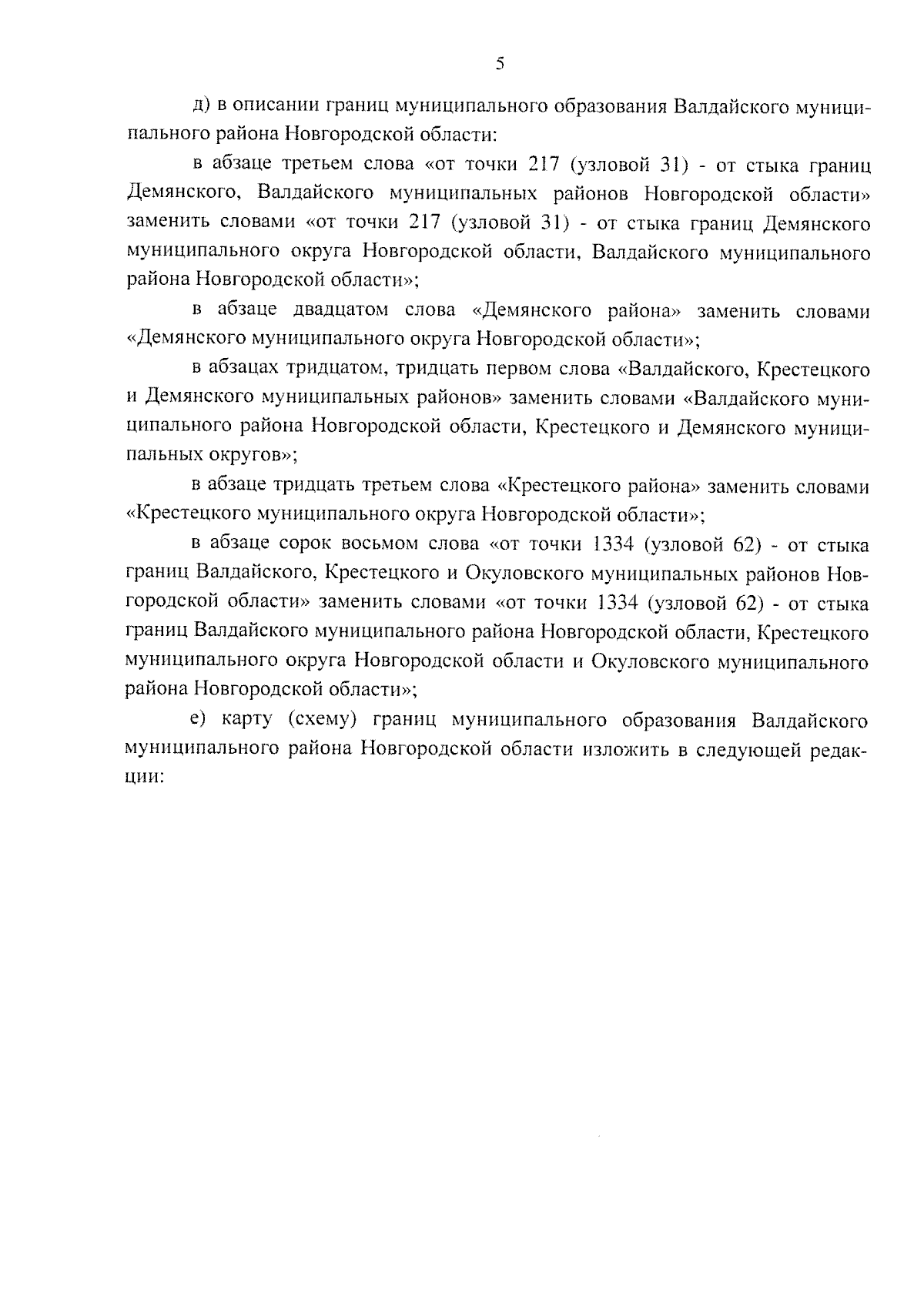 5

д) в описании границ муниципального образования Валдайского муниципального района Новгородской области:

в абзаце третьем слова «от точки 217 (узловой 31) - от стыка границ Демянского, Валдайского муниципальных районов Новгородской области» заменить словами «от точки 217 (узловой 31) - от стыка границ Демянского муниципального округа Новгородской области, Валдайского муниципального района Новгородской области»;

в абзаце двадцатом слова «Демянского района» заменить словами «Демянского муниципального округа Новгородской области»;

в абзацах тридцатом, тридцать первом слова «Валдайского, Крестецкого и Демянского муниципальных районов» заменить словами «Валдайского муниципального района Новгородской области, Крестецкого и Демянского муниципальных округов»;

в абзаце тридцать третьем слова «Крестецкого района» заменить словами «Крестецкого муниципального округа Новгородской области»;

в абзаце сорок восьмом слова «от точки 1334 (узловой 62) - от стыка границ Валдайского, Крестецкого и Окуловского муниципальных районов Новгородской области» заменить словами «от точки 1334 (узловой 62) - от стыка границ Валдайского муниципального района Новгородской области, Крестецкого муниципального округа Новгородской области и Окуловского муниципального района Новгородской области»;

е) карту (схему) границ муниципального образования Валдайского муниципального района Новгородской области изложить в следующей редакции: